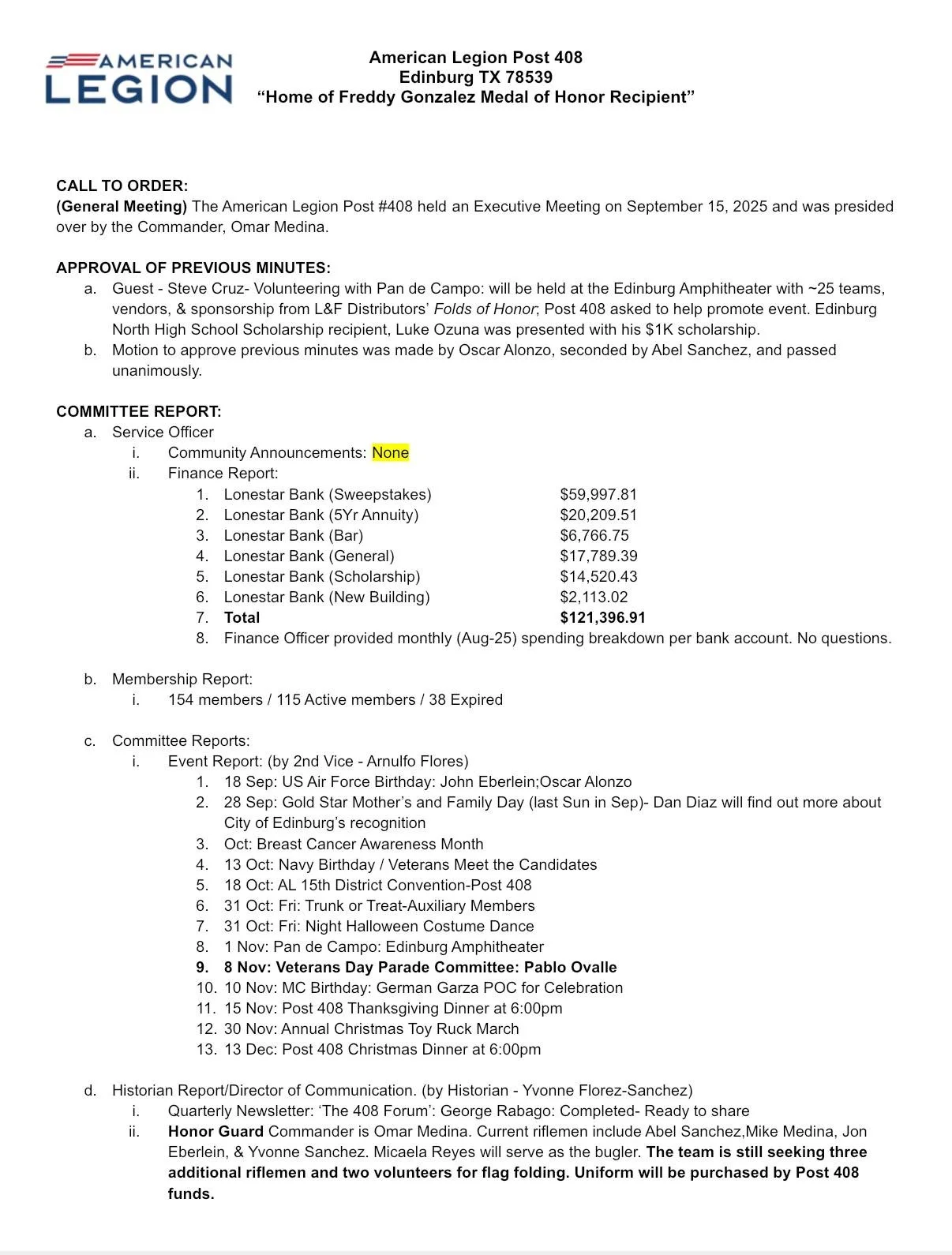 AMERICAN LEGION

American Legion Post 408
Edinburg TX 78539
“Home of Freddy Gonzalez Medal of Honor Recipient”

CALL TO ORDER:
(General Meeting) The American Legion Post #408 held an Executive Meeting on September 15, 2025 and was presided over by the Commander, Omar Medina.

APPROVAL OF PREVIOUS MINUTES:
a. Guest - Steve Cruz- Volunteering with Pan de Campo: will be held at the Edinburg Amphitheater with ~25 teams, vendors, & sponsorship from L&F Distributors’ Folds of Honor; Post 408 asked to help promote event. Edinburg North High School Scholarship recipient, Luke Ozuna was presented with his $1K scholarship.
b. Motion to approve previous minutes was made by Oscar Alonzo, seconded by Abel Sanchez, and passed unanimously.

COMMITTEE REPORT:
a. Service Officer
i. Community Announcements: None
ii. Finance Report:
1. Lonestar Bank (Sweepstakes) $59,997.81
2. Lonestar Bank (5Yr Annuity) $20,209.51
3. Lonestar Bank (Bar) $6,766.75
4. Lonestar Bank (General) $17,789.39
5. Lonestar Bank (Scholarship) $14,520.43
6. Lonestar Bank (New Building) $2,113.02
7. Total $121,396.91
8. Finance Officer provided monthly (Aug-25) spending breakdown per bank account. No questions.

b. Membership Report:
i. 154 members / 115 Active members / 38 Expired

c. Committee Reports:
i. Event Report: (by 2nd Vice - Arnulfo Flores)
1. 18 Sep: US Air Force Birthday: John Eberlein;Oscar Alonzo
2. 28 Sep: Gold Star Mother’s and Family Day (last Sun in Sep)- Dan Diaz will find out more about City of Edinburg’s recognition
3. Oct: Breast Cancer Awareness Month
4. 13 Oct: Navy Birthday / Veterans Meet the Candidates
5. 18 Oct: AL 15th District Convention-Post 408
6. 31 Oct: Fri: Trunk or Treat-Auxiliary Members
7. 31 Oct: Fri: Night Halloween Costume Dance
8. 1 Nov: Pan de Campo: Edinburg Amphitheater
9. 8 Nov: Veterans Day Parade Committee: Pablo Ovalle
10. 10 Nov: MC Birthday: German Garza POC for Celebration
11. 15 Nov: Post 408 Thanksgiving Dinner at 6:00pm
12. 30 Nov: Annual Christmas Toy Ruck March
13. 13 Dec: Post 408 Christmas Dinner at 6:00pm

d. Historian Report/Director of Communication. (by Historian - Yvonne Florez-Sanchez)
i. Quarterly Newsletter: ‘The 408 Forum’: George Rabago: Completed- Ready to share
ii. Honor Guard Commander is Omar Medina. Current riflemen include Abel Sanchez,Mike Medina, Jon Eberlein, & Yvonne Sanchez. Micaela Reyes will serve as the bugler. The team is still seeking three additional riflemen and two volunteers for flag folding. Uniform will be purchased by Post 408 funds.